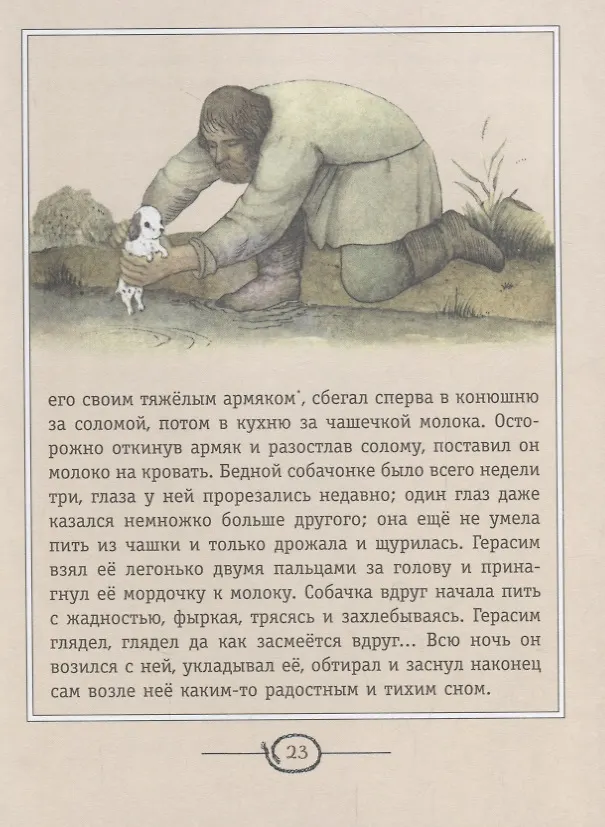 его своим тяжёлым армяком*, сбегал сперва в конюшню за соломой, потом в кухню за чашечкой молока. Осторожно откинув армяк и разостлав солому, поставил он молоко на кровать. Бедной собачонке было всего недели три, глаза у ней прорезались недавно; один глаз даже казался немножко больше другого; она ещё не умела пить из чашки и только дрожала и щурилась. Герасим взял её легонько двумя пальцами за голову и принагнул её мордочку к молоку. Собачка вдруг начала пить с жадностью, фыркая, трясясь и захлебываясь. Герасим глядел, глядел да как засмеётся вдруг... Всю ночь он возился с ней, укладывал её, обтирал и заснул наконец сам возле неё каким-то радостным и тихим сном.

23